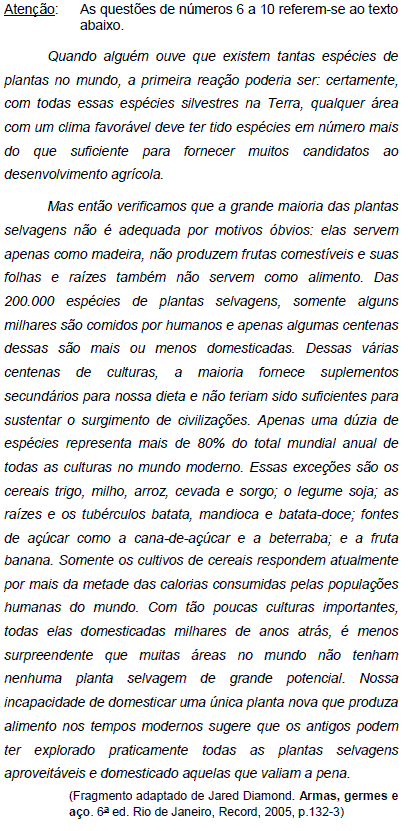 Atenção: As questões de números 6 a 10 referem-se ao texto abaixo.

Quando alguém ouve que existem tantas espécies de plantas no mundo, a primeira reação poderia ser: certamente, com todas essas espécies silvestres na Terra, qualquer área com um clima favorável deve ter tido espécies em número mais do que suficiente para fornecer muitos candidatos ao desenvolvimento agrícola.

Mas então verificamos que a grande maioria das plantas selvagens não é adequada por motivos óbvios: elas servem apenas como madeira, não produzem frutas comestíveis e suas folhas e raízes também não servem como alimento. Das 200.000 espécies de plantas selvagens, somente alguns milhares são comidos por humanos e apenas algumas centenas dessas são mais ou menos domesticadas. Dessas várias centenas de culturas, a maioria fornece suplementos secundários para nossa dieta e não teriam sido suficientes para sustentar o surgimento de civilizações. Apenas uma dúzia de espécies representa mais de 80% do total mundial anual de todas as culturas no mundo moderno. Essas exceções são os cereais trigo, milho, arroz, cevada e sorgo; o legume soja; as raízes e os tubérculos batata, mandioca e batata-doce; fontes de açúcar como a cana-de-açúcar e a beterraba; e a fruta banana. Somente os cultivos de cereais respondem atualmente por mais da metade das calorias consumidas pelas populações humanas do mundo. Com tão poucas culturas importantes, todas elas domesticadas milhares de anos atrás, é menos surpreendente que muitas áreas no mundo não tenham nenhuma planta selvagem de grande potencial. Nossa incapacidade de domesticar uma única planta nova que produza alimento nos tempos modernos sugere que os antigos podem ter explorado praticamente todas as plantas selvagens aproveitáveis e domesticado aquelas que valiam a pena.

(Fragmento adaptado de Jared Diamond. Armas, germes e aço. 6ª ed. Rio de Janeiro, Record, 2005, p.132-3)